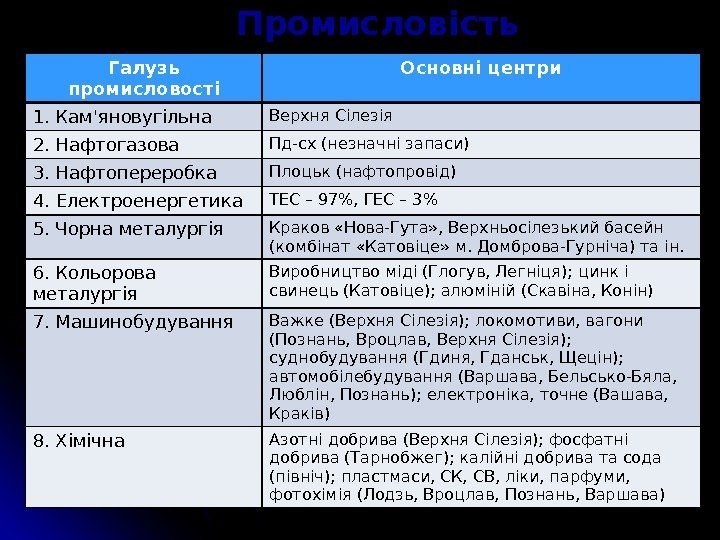 Промисловість

| Галузь промисловості | Основні центри |
|---|---|
| 1. Кам'яновугільна | Верхня Сілезія |
| 2. Нафтогазова | Пд-сх (незначні запаси) |
| 3. Нафтопереробка | Плоцьк (нафтопровід) |
| 4. Електроенергетика | ТЕС – 97%, ГЕС – 3% |
| 5. Чорна металургія | Краков «Нова-Гута», Верхньосілезький басейн (комбінат «Катовіце» м. Домброва-Гурніча) та ін. |
| 6. Кольорова металургія | Виробництво міді (Глогув, Легніця); цинк і свинець (Катовіце); алюміній (Скавіна, Конін) |
| 7. Машинобудування | Важке (Верхня Сілезія); локомотиви, вагони (Познань, Вроцлав, Верхня Сілезія); суднобудування (Гдиня, Гданськ, Щецін); автомобілебудування (Варшава, Бельсько-Бяла, Люблін, Познань); електроніка, точне (Вашава, Краків) |
| 8. Хімічна | Азотні добрива (Верхня Сілезія); фосфатні добрива (Тарнобжег); калійні добрива та сода (північ); пластмаси, СК, СВ, ліки, парфуми, фотохімія (Лодзь, Вроцлав, Познань, Варшава) |